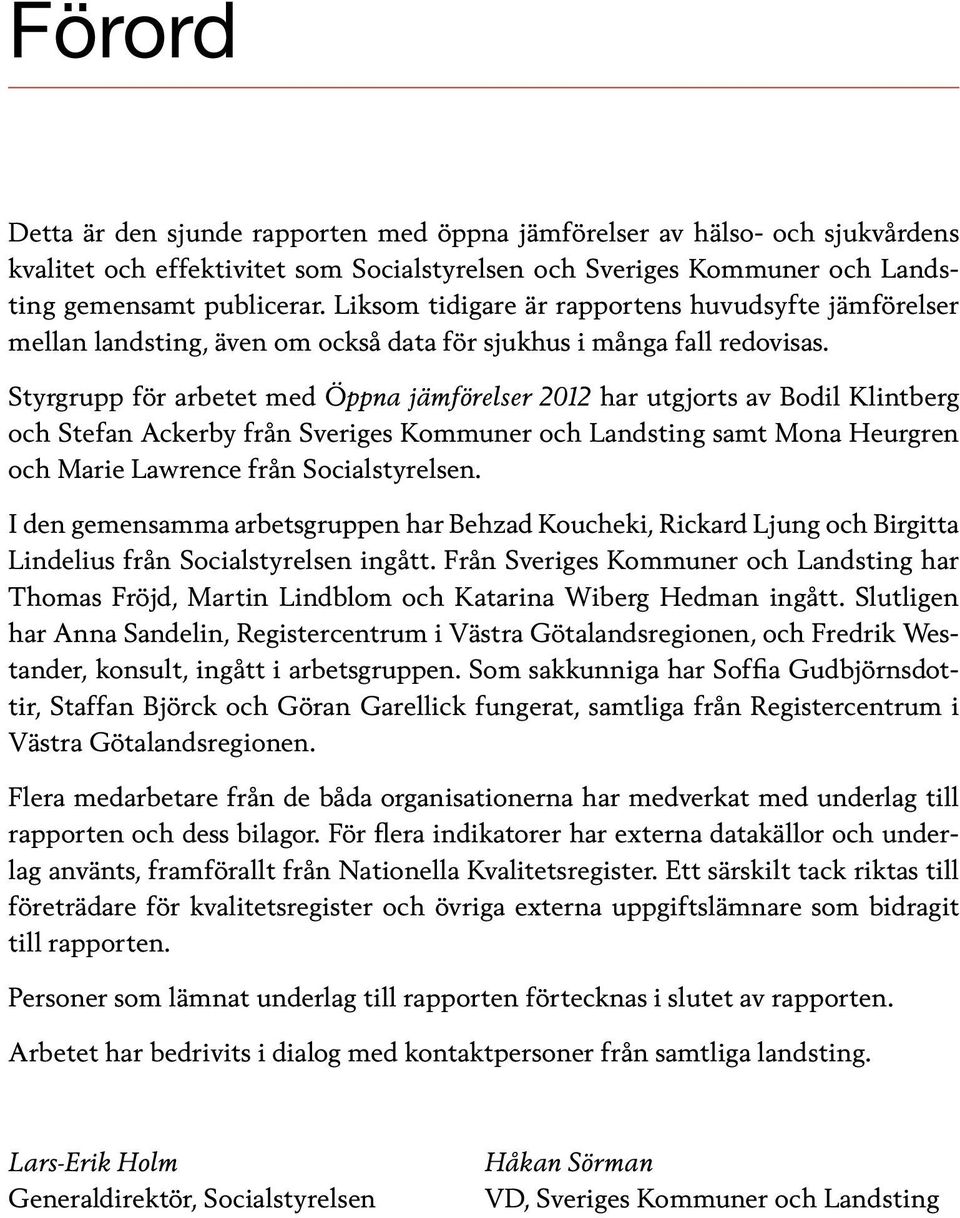 Förord

Detta är den sjunde rapporten med öppna jämförelser av hälso- och sjukvårdens kvalitet och effektivitet som Socialstyrelsen och Sveriges Kommuner och Landsting gemensamt publicerar. Liksom tidigare är rapportens huvudsyfte jämförelser mellan landsting, även om också data för sjukhus i många fall redovisas.

Styrgrupp för arbetet med Öppna jämförelser 2012 har utgjorts av Bodil Klintberg och Stefan Ackerby från Sveriges Kommuner och Landsting samt Mona Heurgren och Marie Lawrence från Socialstyrelsen.

I den gemensamma arbetsgruppen har Behzad Koucheki, Rickard Ljung och Birgitta Lindelius från Socialstyrelsen ingått. Från Sveriges Kommuner och Landsting har Thomas Fröjd, Martin Lindblom och Katarina Wiberg Hedman ingått. Slutligen har Anna Sandelin, Registercentrum i Västra Götalandsregionen, och Fredrik Westander, konsult, ingått i arbetsgruppen. Som sakkunniga har Soffia Gudbjörnsdottir, Staffan Björck och Göran Garellick fungerat, samtliga från Registercentrum i Västra Götalandsregionen.

Flera medarbetare från de båda organisationerna har medverkat med underlag till rapporten och dess bilagor. För flera indikatorer har externa datakällor och underlag använts, framförallt från Nationella Kvalitetsregister. Ett särskilt tack riktas till företrädare för kvalitetsregister och övriga externa uppgiftslämnare som bidragit till rapporten.

Personer som lämnat underlag till rapporten förtecknas i slutet av rapporten.

Arbetet har bedrivits i dialog med kontaktpersoner från samtliga landsting.

Lars-Erik Holm
Generaldirektör, Socialstyrelsen

Håkan Sörman
VD, Sveriges Kommuner och Landsting